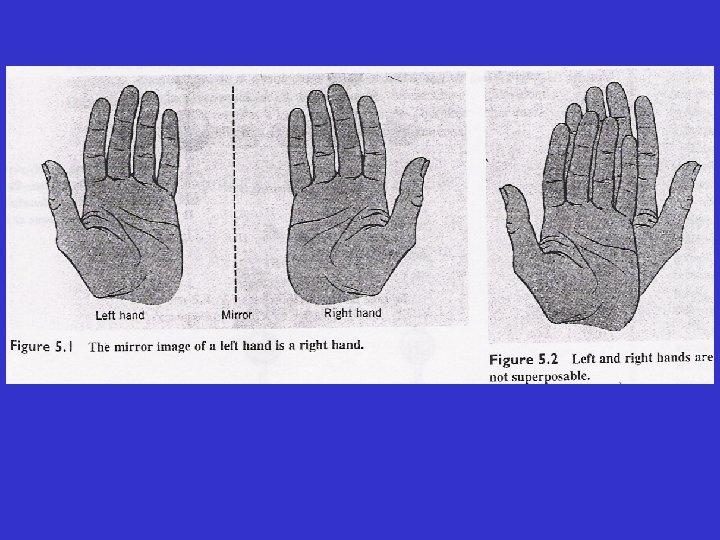 Left hand

Mirror

Right hand

Figure 5.1 The mirror image of a left hand is a right hand.

Figure 5.2 Left and right hands are not superposable.